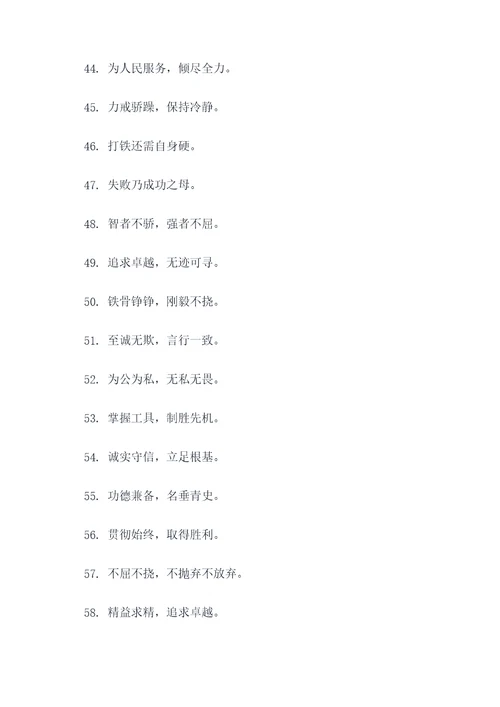 44. 为人民服务，倾尽全力。

45. 力戒骄躁，保持冷静。

46. 打铁还需自身硬。

47. 失败乃成功之母。

48. 智者不骄，强者不屈。

49. 追求卓越，无迹可寻。

50. 铁骨铮铮，刚毅不挠。

51. 至诚无欺，言行一致。

52. 为公为私，无私无畏。

53. 掌握工具，制胜先机。

54. 诚实守信，立足根基。

55. 功德兼备，名垂青史。

56. 贯彻始终，取得胜利。

57. 不屈不挠，不抛弃不放弃。

58. 精益求精，追求卓越。